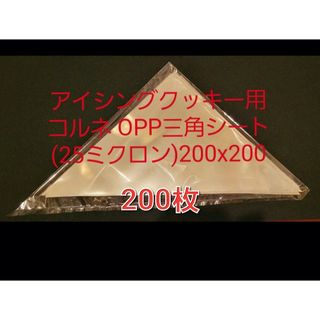 アイシングクッキー用
コルネ OPP三角シート
(25ミクロン)200x200

200枚